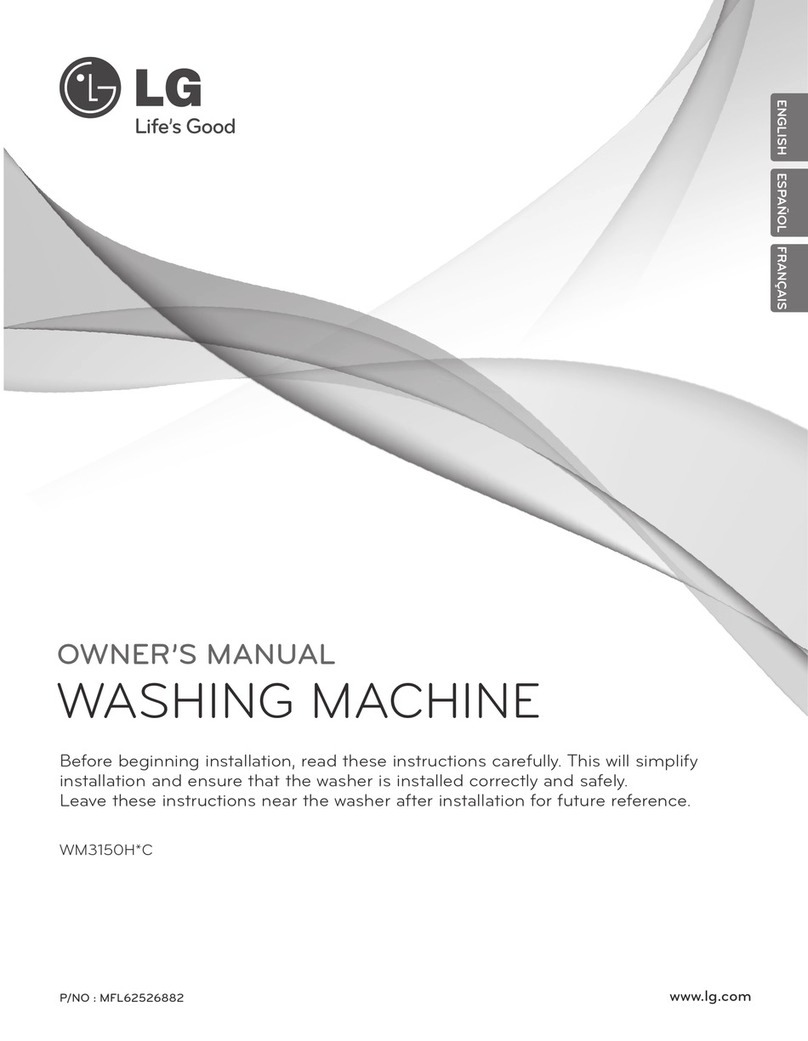 LG
Life's Good

ENGLISH
ESPAÑOL
FRANÇAIS

OWNER'S MANUAL
WASHING MACHINE

Before beginning installation, read these instructions carefully. This will simplify installation and ensure that the washer is installed correctly and safely.
Leave these instructions near the washer after installation for future reference.

WM3150H*C

P/NO : MFL62526882

www.lg.com